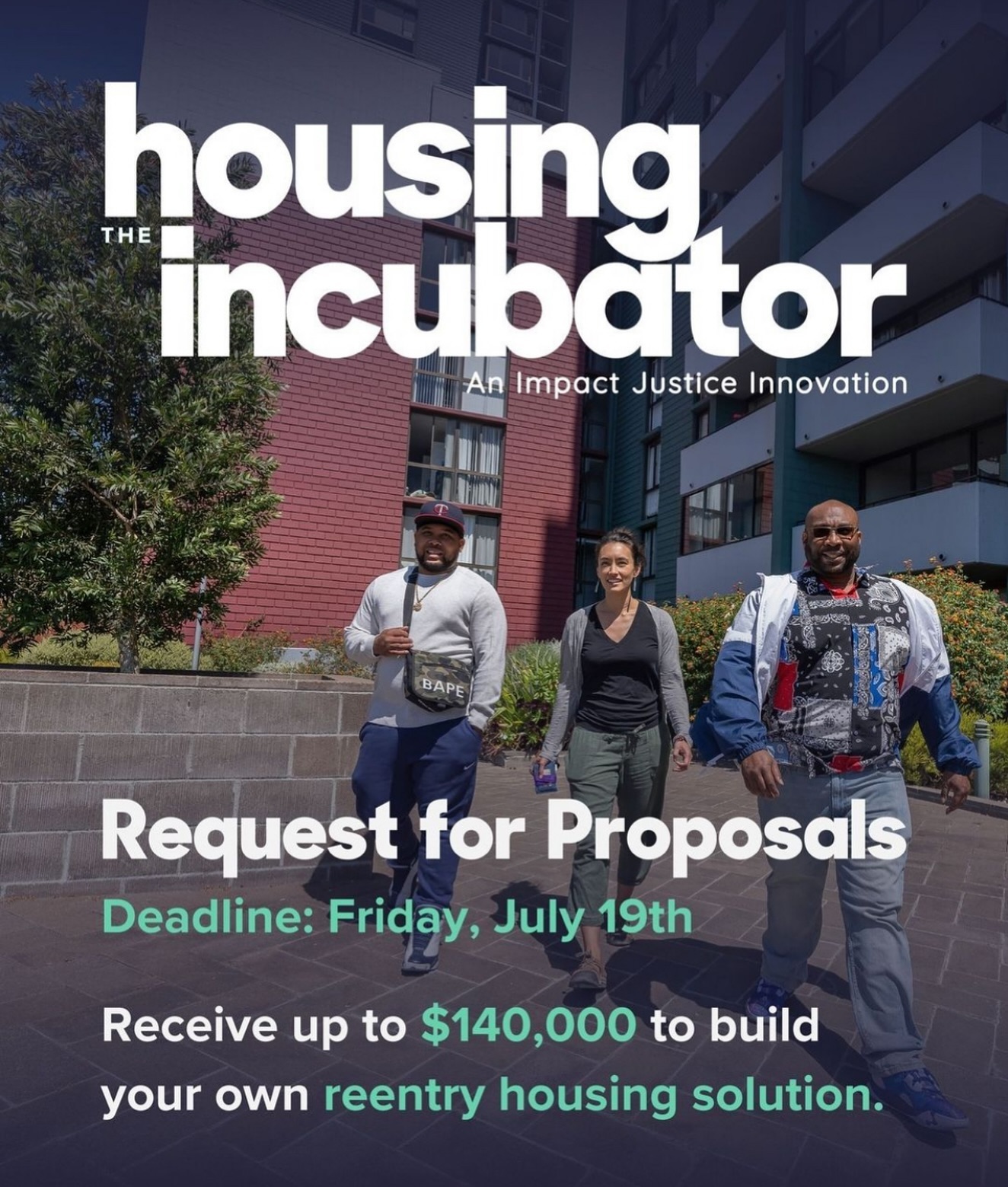 THE housing incubator
An Impact Justice Innovation

BAPE

Request for Proposals
Deadline: Friday, July 19th

Receive up to $140,000 to build your own reentry housing solution.